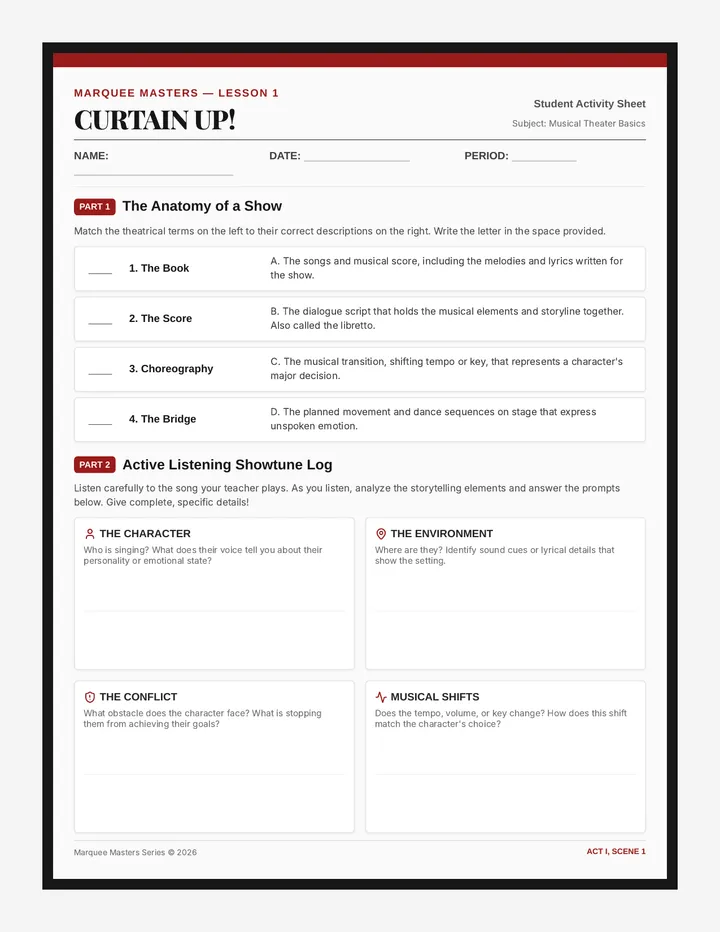 MARQUEE MASTERS — LESSON 1

CURTAIN UP!

Student Activity Sheet

Subject: Musical Theater Basics

NAME: ____ DATE: ____ PERIOD: ____

PART 1 The Anatomy of a Show

Match the theatrical terms on the left to their correct descriptions on the right. Write the letter in the space provided.

____ 1. The Book
A. The songs and musical score, including the melodies and lyrics written for the show.

____ 2. The Score
B. The dialogue script that holds the musical elements and storyline together. Also called the libretto.

____ 3. Choreography
C. The musical transition, shifting tempo or key, that represents a character's major decision.

____ 4. The Bridge
D. The planned movement and dance sequences on stage that express unspoken emotion.

PART 2 Active Listening Showtune Log

Listen carefully to the song your teacher plays. As you listen, analyze the storytelling elements and answer the prompts below. Give complete, specific details!

THE CHARACTER
Who is singing? What does their voice tell you about their personality or emotional state?

THE ENVIRONMENT
Where are they? Identify sound cues or lyrical details that show the setting.

THE CONFLICT
What obstacle does the character face? What is stopping them from achieving their goals?

MUSICAL SHIFTS
Does the tempo, volume, or key change? How does this shift match the character's choice?

Marquee Masters Series © 2026

ACT I, SCENE 1